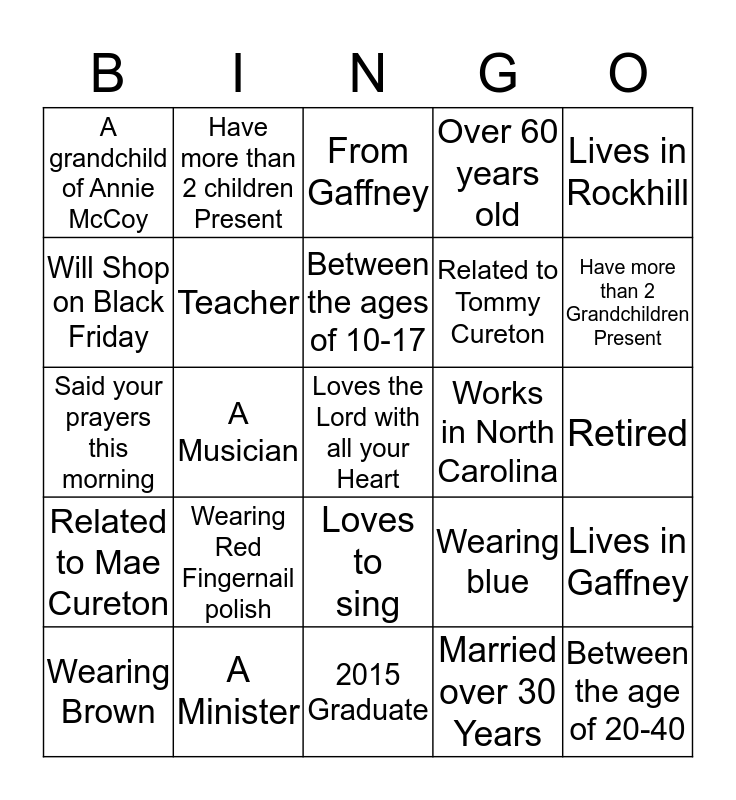 | B | I | N | G | O |
|---|---|---|---|---|
| A grandchild of Annie McCoy | Have more than 2 children Present | From Gaffney | Over 60 years old | Lives in Rockhill |
| Will Shop on Black Friday | Teacher | Between the ages of 10-17 | Related to Tommy Cureton | Have more than 2 Grandchildren Present |
| Said your prayers this morning | A Musician | Loves the Lord with all your Heart | Works in North Carolina | Retired |
| Related to Mae Cureton | Wearing Red Fingernail polish | Loves to sing | Wearing blue | Lives in Gaffney |
| Wearing Brown | A Minister | 2015 Graduate | Married over 30 Years | Between the age of 20-40 |